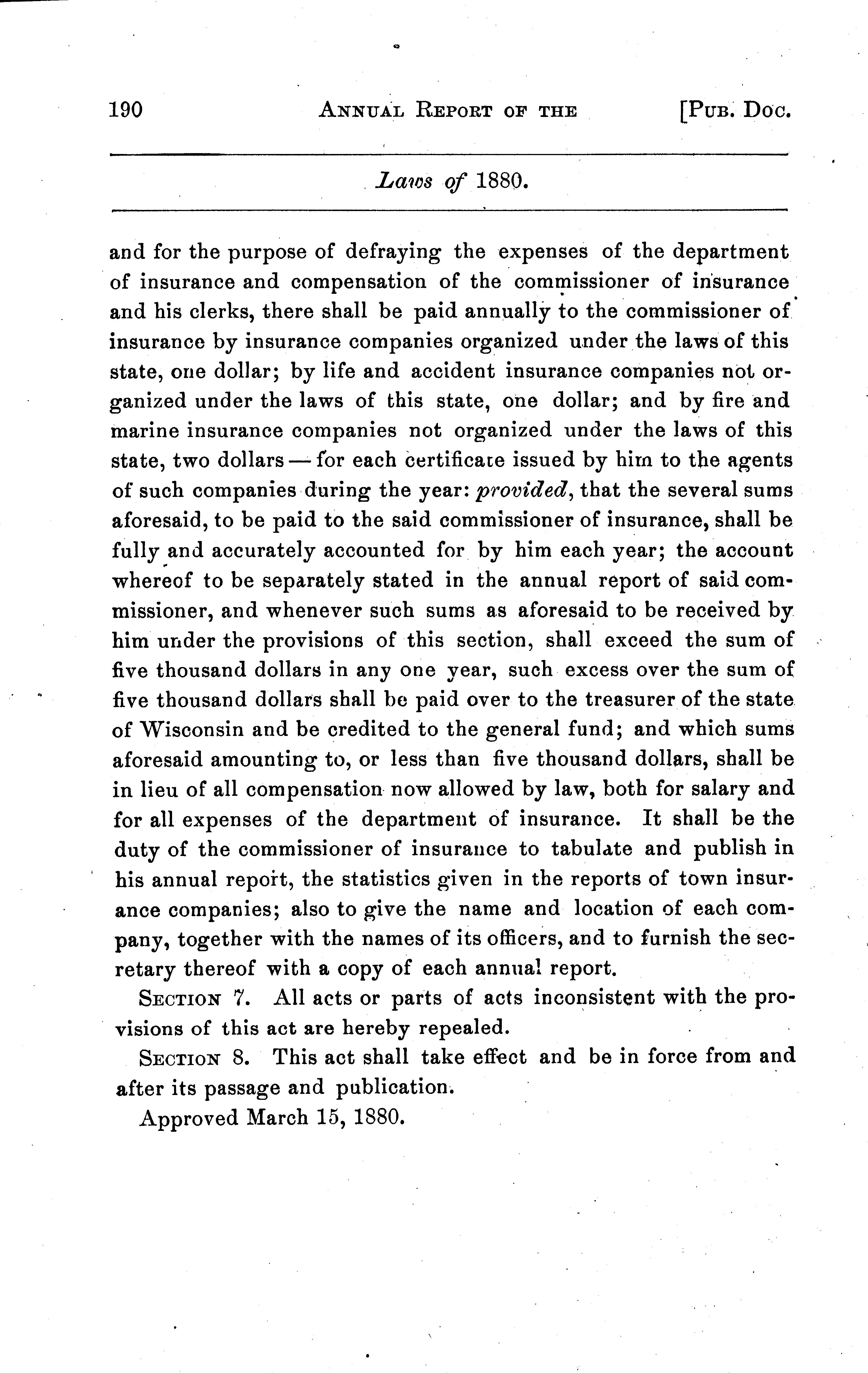 190 ANNUAL REPORT OF THE [PUB. DOC.

Laws of 1880.

and for the purpose of defraying the expenses of the department of insurance and compensation of the commissioner of insurance and his clerks, there shall be paid annually to the commissioner of insurance by insurance companies organized under the laws of this state, one dollar; by life and accident insurance companies not organized under the laws of this state, one dollar; and by fire and marine insurance companies not organized under the laws of this state, two dollars — for each certificate issued by him to the agents of such companies during the year: provided, that the several sums aforesaid, to be paid to the said commissioner of insurance, shall be fully and accurately accounted for by him each year; the account whereof to be separately stated in the annual report of said commissioner, and whenever such sums as aforesaid to be received by him under the provisions of this section, shall exceed the sum of five thousand dollars in any one year, such excess over the sum of five thousand dollars shall be paid over to the treasurer of the state of Wisconsin and be credited to the general fund; and which sums aforesaid amounting to, or less than five thousand dollars, shall be in lieu of all compensation now allowed by law, both for salary and for all expenses of the department of insurance. It shall be the duty of the commissioner of insurance to tabulate and publish in his annual report, the statistics given in the reports of town insurance companies; also to give the name and location of each company, together with the names of its officers, and to furnish the secretary thereof with a copy of each annual report.

SECTION 7. All acts or parts of acts inconsistent with the provisions of this act are hereby repealed.

SECTION 8. This act shall take effect and be in force from and after its passage and publication.

Approved March 15, 1880.